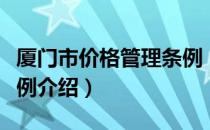 厦门市价格管理条例

例介绍）